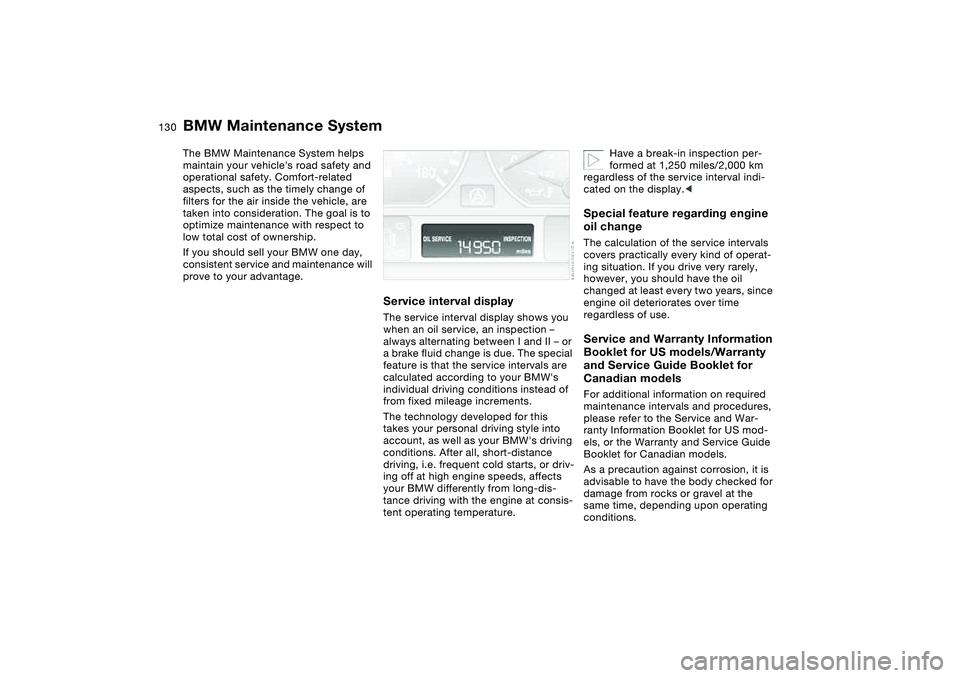 130 BMW Maintenance System

The BMW Maintenance System helps maintain your vehicle's road safety and operational safety. Comfort-related aspects, such as the timely change of filters for the air inside the vehicle, are taken into consideration. The goal is to optimize maintenance with respect to low total cost of ownership.

If you should sell your BMW one day, consistent service and maintenance will prove to your advantage.

180

OIL SERVICE 14950 INSPECTION miles

Service interval display

The service interval display shows you when an oil service, an inspection – always alternating between I and II – or a brake fluid change is due. The special feature is that the service intervals are calculated according to your BMW's individual driving conditions instead of from fixed mileage increments.

The technology developed for this takes your personal driving style into account, as well as your BMW's driving conditions. After all, short-distance driving, i.e. frequent cold starts, or driving off at high engine speeds, affects your BMW differently from long-distance driving with the engine at consistent operating temperature.

Have a break-in inspection performed at 1,250 miles/2,000 km regardless of the service interval indicated on the display.◄

Special feature regarding engine oil change

The calculation of the service intervals covers practically every kind of operating situation. If you drive very rarely, however, you should have the oil changed at least every two years, since engine oil deteriorates over time regardless of use.

Service and Warranty Information Booklet for US models/Warranty and Service Guide Booklet for Canadian models

For additional information on required maintenance intervals and procedures, please refer to the Service and Warranty Information Booklet for US models, or the Warranty and Service Guide Booklet for Canadian models.

As a precaution against corrosion, it is advisable to have the body checked for damage from rocks or gravel at the same time, depending upon operating conditions.

carmanualsonline.info